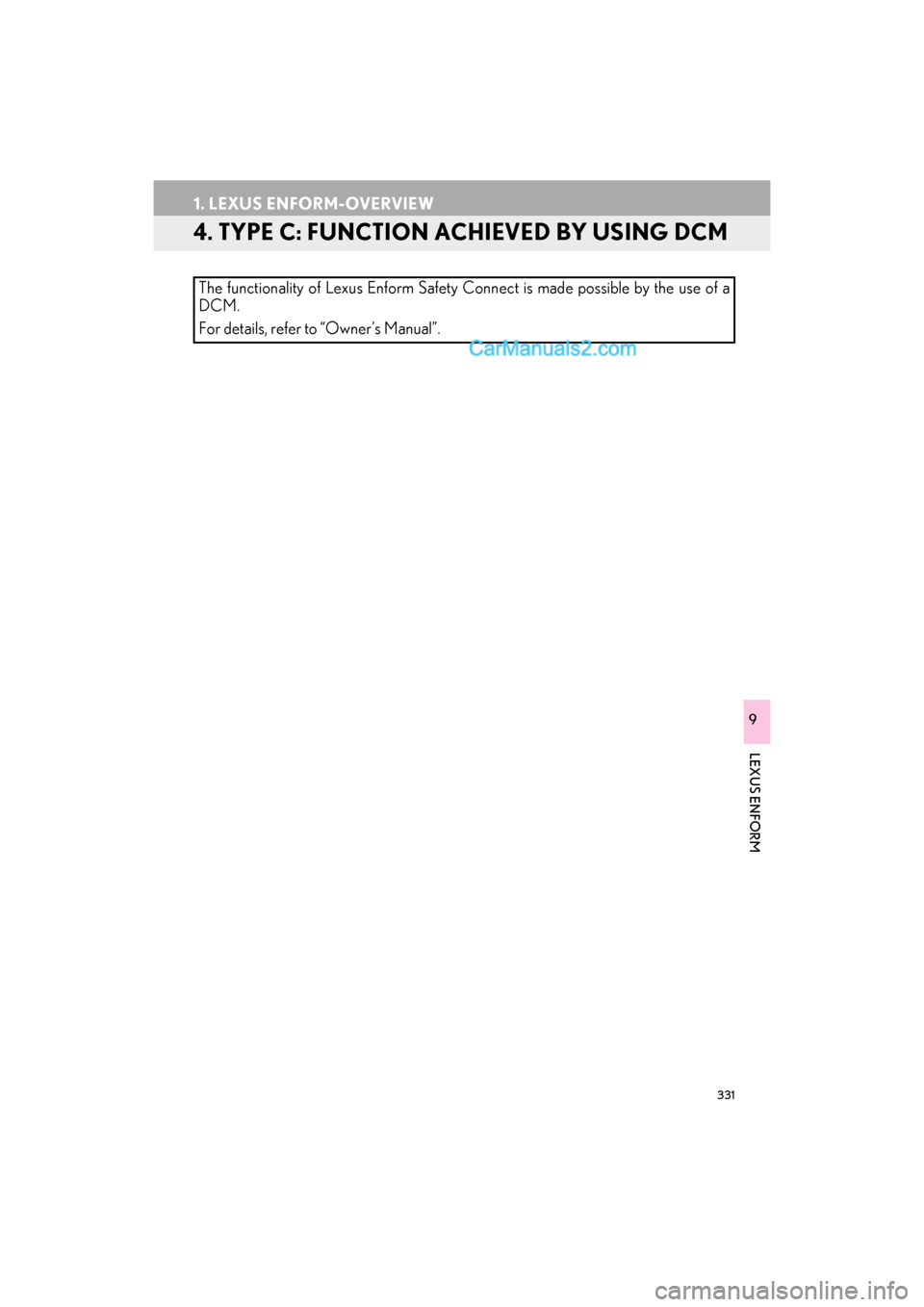 1. LEXUS ENFORM-OVERVIEW

4. TYPE C: FUNCTION ACHIEVED BY USING DCM

The functionality of Lexus Enform Safety Connect is made possible by the use of a DCM.

For details, refer to "Owner's Manual".

9

LEXUS ENFORM

331

CarManuals2.com

carmanualsonline.info